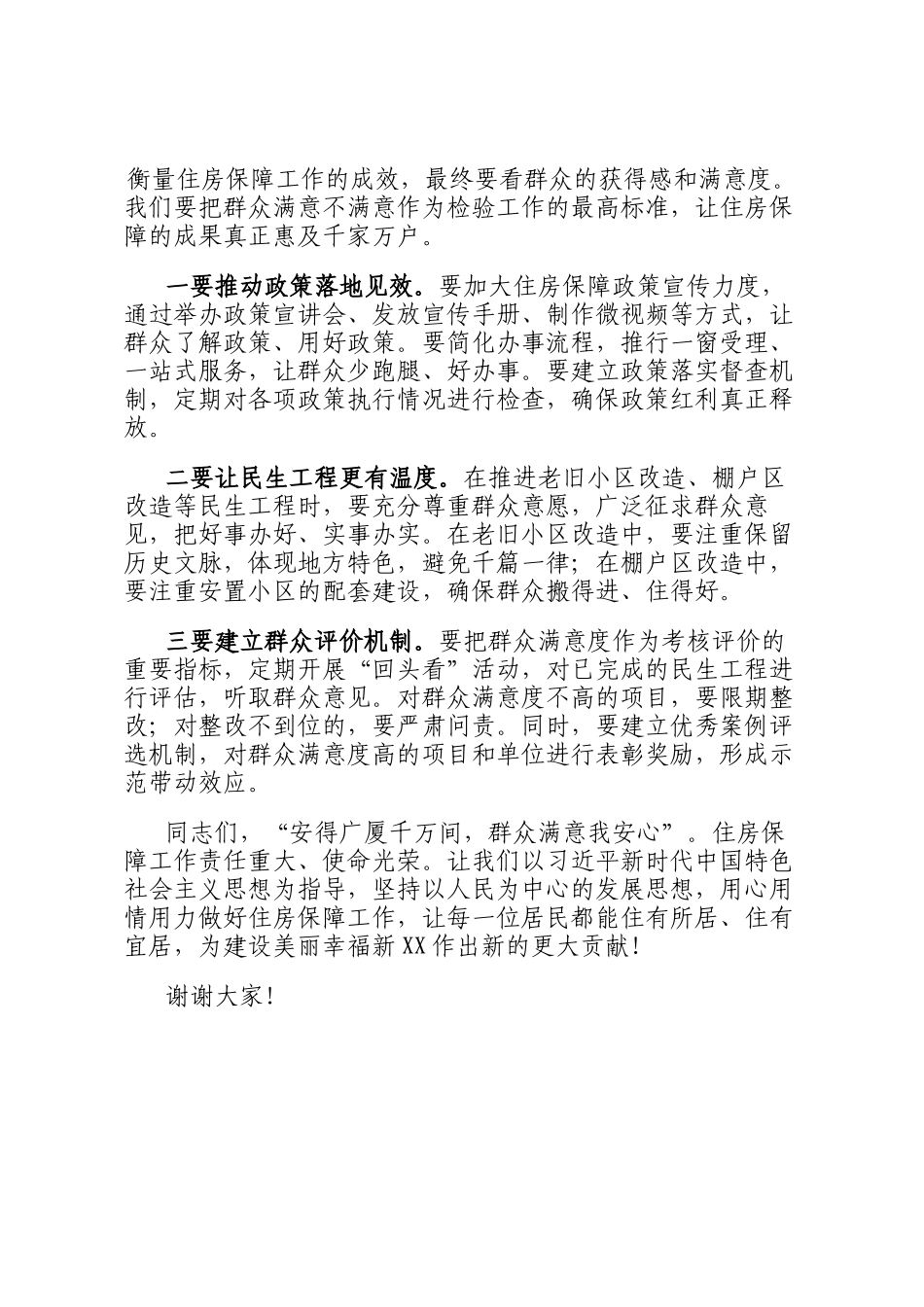 衡量住房保障工作的成效，最终要看群众的获得感和满意度。我们要把群众满意不满意作为检验工作的最高标准，让住房保障的成果真正惠及千家万户。

一要推动政策落地见效。要加大住房保障政策宣传力度，通过举办政策宣讲会、发放宣传手册、制作微视频等方式，让群众了解政策、用好政策。要简化办事流程，推行一窗受理、一站式服务，让群众少跑腿、好办事。要建立政策落实督查机制，定期对各项政策执行情况进行检查，确保政策红利真正释放。

二要让民生工程更有温度。在推进老旧小区改造、棚户区改造等民生工程时，要充分尊重群众意愿，广泛征求群众意见，把好事办好、实事办实。在老旧小区改造中，要注重保留历史文脉，体现地方特色，避免千篇一律；在棚户区改造中，要注重安置小区的配套建设，确保群众搬得进、住得好。

三要建立群众评价机制。要把群众满意度作为考核评价的重要指标，定期开展“回头看”活动，对已完成的民生工程进行评估，听取群众意见。对群众满意度不高的项目，要限期整改；对整改不到位的，要严肃问责。同时，要建立优秀案例评选机制，对群众满意度高的项目和单位进行表彰奖励，形成示范带动效应。

同志们，“安得广厦千万间，群众满意我安心”。住房保障工作责任重大、使命光荣。让我们以习近平新时代中国特色社会主义思想为指导，坚持以人民为中心的发展思想，用心用情用力做好住房保障工作，让每一位居民都能住有所居、住有宜居，为建设美丽幸福新XX作出新的更大贡献！

谢谢大家！